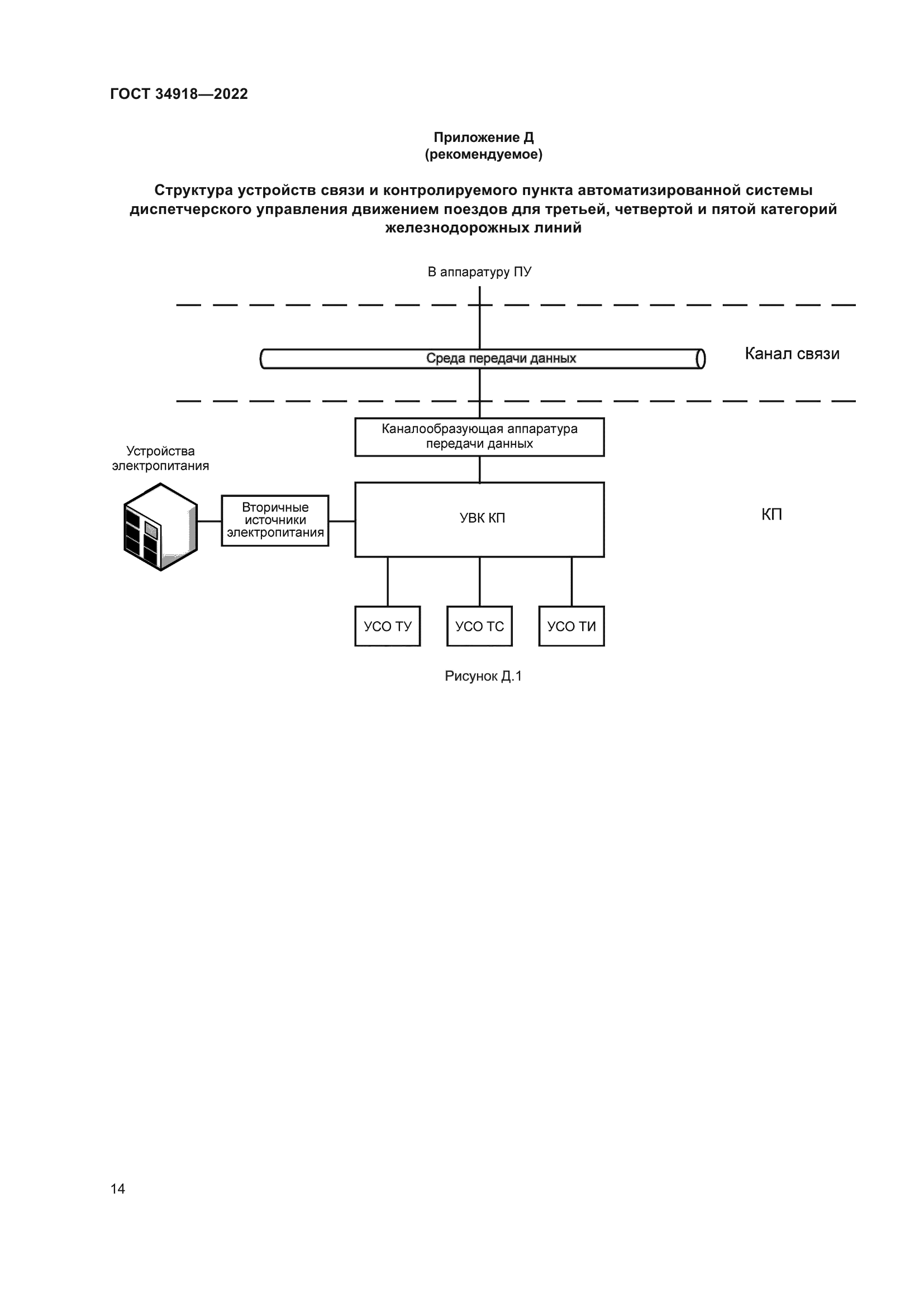 ГОСТ 34918—2022

Приложение Д
(рекомендуемое)

Структура устройств связи и контролируемого пункта автоматизированной системы диспетчерского управления движением поездов для третьей, четвертой и пятой категорий железнодорожных линий

В аппаратуру ПУ

Среда передачи данных

Канал связи

Каналообразующая аппаратура передачи данных

Устройства электропитания

Вторичные источники электропитания

УВК КП

КП

УСО ТУ

УСО ТС

УСО ТИ

Рисунок Д.1

14